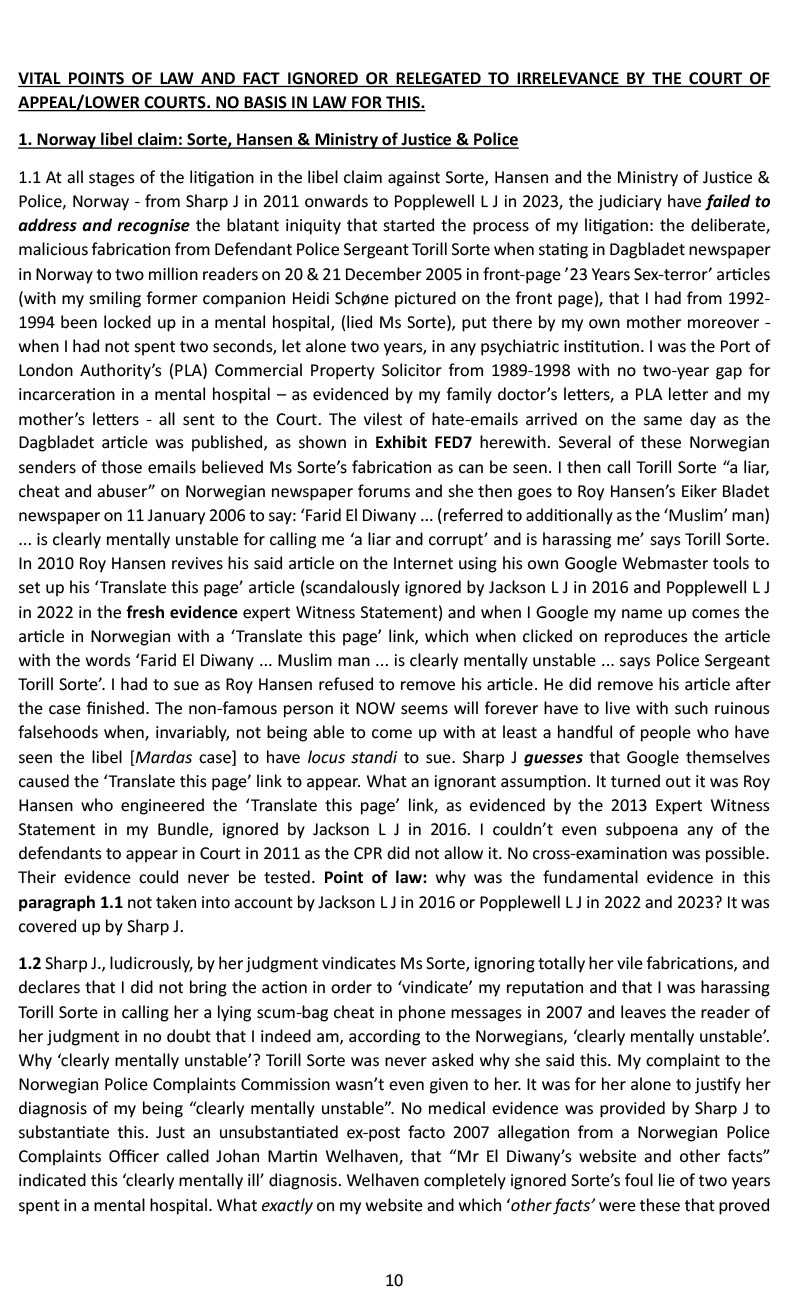 VITAL POINTS OF LAW AND FACT IGNORED OR RELEGATED TO IRRELEVANCE BY THE COURT OF APPEAL/LOWER COURTS. NO BASIS IN LAW FOR THIS.

1. Norway libel claim: Sorte, Hansen & Ministry of Justice & Police

1.1 At all stages of the litigation in the libel claim against Sorte, Hansen and the Ministry of Justice & Police, Norway - from Sharp J in 2011 onwards to Popplewell L J in 2023, the judiciary have failed to address and recognise the blatant iniquity that started the process of my litigation: the deliberate, malicious fabrication from Defendant Police Sergeant Torill Sorte when stating in Dagbladet newspaper in Norway to two million readers on 20 & 21 December 2005 in front-page '23 Years Sex-terror' articles (with my smiling former companion Heidi Schøne pictured on the front page), that I had from 1992-1994 been locked up in a mental hospital, (lied Ms Sorte), put there by my own mother moreover - when I had not spent two seconds, let alone two years, in any psychiatric institution. I was the Port of London Authority's (PLA) Commercial Property Solicitor from 1989-1998 with no two-year gap for incarceration in a mental hospital – as evidenced by my family doctor's letters, a PLA letter and my mother's letters - all sent to the Court. The vilest of hate-emails arrived on the same day as the Dagbladet article was published, as shown in Exhibit FED7 herewith. Several of these Norwegian senders of those emails believed Ms Sorte's fabrication as can be seen. I then call Torill Sorte "a liar, cheat and abuser" on Norwegian newspaper forums and she then goes to Roy Hansen's Eiker Bladet newspaper on 11 January 2006 to say: 'Farid El Diwany ... (referred to additionally as the 'Muslim' man) ... is clearly mentally unstable for calling me 'a liar and corrupt' and is harassing me' says Torill Sorte. In 2010 Roy Hansen revives his said article on the Internet using his own Google Webmaster tools to set up his 'Translate this page' article (scandalously ignored by Jackson L J in 2016 and Popplewell L J in 2022 in the fresh evidence expert Witness Statement) and when I Google my name up comes the article in Norwegian with a 'Translate this page' link, which when clicked on reproduces the article with the words 'Farid El Diwany ... Muslim man ... is clearly mentally unstable ... says Police Sergeant Torill Sorte'. I had to sue as Roy Hansen refused to remove his article. He did remove his article after the case finished. The non-famous person it NOW seems will forever have to live with such ruinous falsehoods when, invariably, not being able to come up with at least a handful of people who have seen the libel [Mardas case] to have locus standi to sue. Sharp J guesses that Google themselves caused the 'Translate this page' link to appear. What an ignorant assumption. It turned out it was Roy Hansen who engineered the 'Translate this page' link, as evidenced by the 2013 Expert Witness Statement in my Bundle, ignored by Jackson L J in 2016. I couldn't even subpoena any of the defendants to appear in Court in 2011 as the CPR did not allow it. No cross-examination was possible. Their evidence could never be tested. Point of law: why was the fundamental evidence in this paragraph 1.1 not taken into account by Jackson L J in 2016 or Popplewell L J in 2022 and 2023? It was covered up by Sharp J.

1.2 Sharp J., ludicrously, by her judgment vindicates Ms Sorte, ignoring totally her vile fabrications, and declares that I did not bring the action in order to 'vindicate' my reputation and that I was harassing Torill Sorte in calling her a lying scum-bag cheat in phone messages in 2007 and leaves the reader of her judgment in no doubt that I indeed am, according to the Norwegians, 'clearly mentally unstable'. Why 'clearly mentally unstable'? Torill Sorte was never asked why she said this. My complaint to the Norwegian Police Complaints Commission wasn't even given to her. It was for her alone to justify her diagnosis of my being "clearly mentally unstable". No medical evidence was provided by Sharp J to substantiate this. Just an unsubstantiated ex-post facto 2007 allegation from a Norwegian Police Complaints Officer called Johan Martin Welhaven, that "Mr El Diwany's website and other facts" indicated this 'clearly mentally ill' diagnosis. Welhaven completely ignored Sorte's foul lie of two years spent in a mental hospital. What exactly on my website and which 'other facts' were these that proved

10